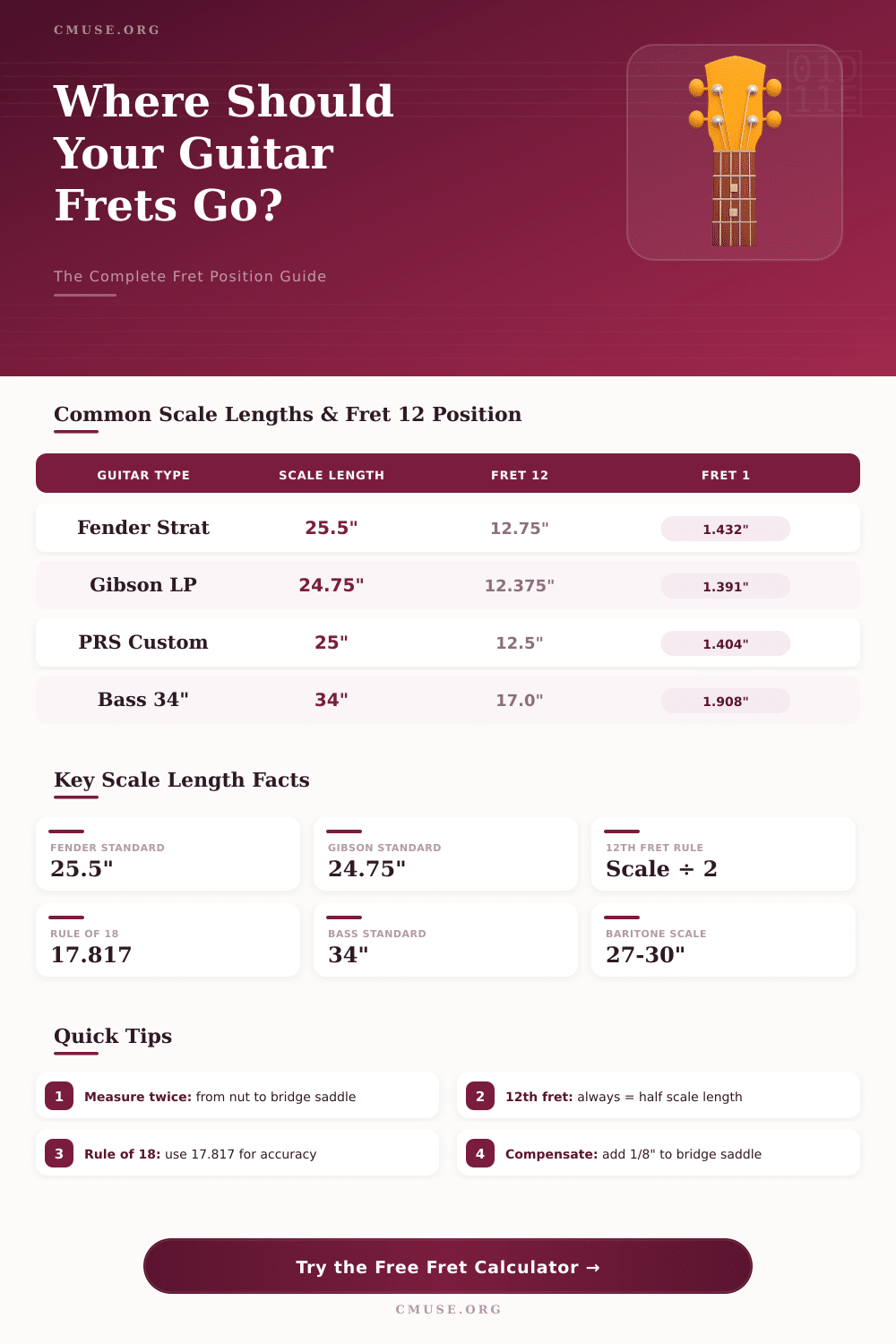 CMUSE.ORG

Where Should Your Guitar Frets Go?

The Complete Fret Position Guide

Common Scale Lengths & Fret 12 Position

| GUITAR TYPE | SCALE LENGTH | FRET 12 | FRET 1 |
|---|---|---|---|
| Fender Strat | 25.5" | 12.75" | 1.432" |
| Gibson LP | 24.75" | 12.375" | 1.391" |
| PRS Custom | 25" | 12.5" | 1.404" |
| Bass 34" | 34" | 17.0" | 1.908" |

Key Scale Length Facts

FENDER STANDARD
25.5"

GIBSON STANDARD
24.75"

12TH FRET RULE
Scale ÷ 2

RULE OF 18
17.817

BASS STANDARD
34"

BARITONE SCALE
27-30"

Quick Tips

1 Measure twice: from nut to bridge saddle

2 12th fret: always = half scale length

3 Rule of 18: use 17.817 for accuracy

4 Compensate: add 1/8" to bridge saddle

Try the Free Fret Calculator →

CMUSE.ORG